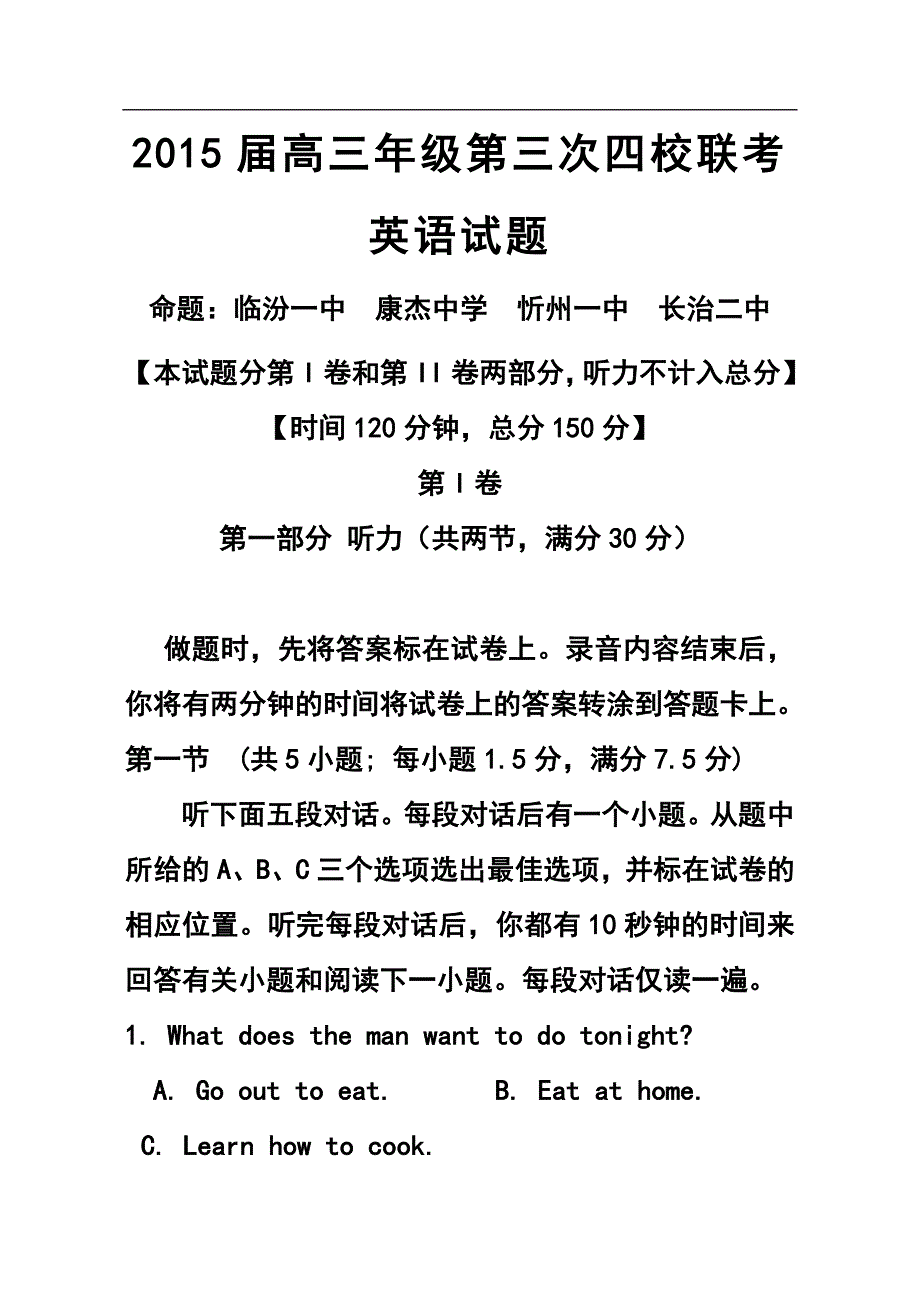 2015 届高三年级第三次四校联考

英语试题

命题：临汾一中　康杰中学　忻州一中　长治二中

【本试题分第 I 卷和第 II 卷两部分,听力不计入总分】

【时间 120 分钟，总分 150 分】

第 I 卷

第一部分 听力（共两节，满分 30 分）

做题时，先将答案标在试卷上。录音内容结束后，你将有两分钟的时间将试卷上的答案转涂到答题卡上。

第一节　(共 5 小题; 每小题 1.5 分，满分 7.5 分)

听下面五段对话。每段对话后有一个小题。从题中所给的 A、B、C 三个选项选出最佳选项，并标在试卷的相应位置。听完每段对话后，你都有 10 秒钟的时间来回答有关小题和阅读下一小题。每段对话仅读一遍。

1. What does the man want to do tonight?

A. Go out to eat.　　B. Eat at home.

C. Learn how to cook.